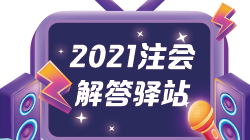 2021注会
解答驿站